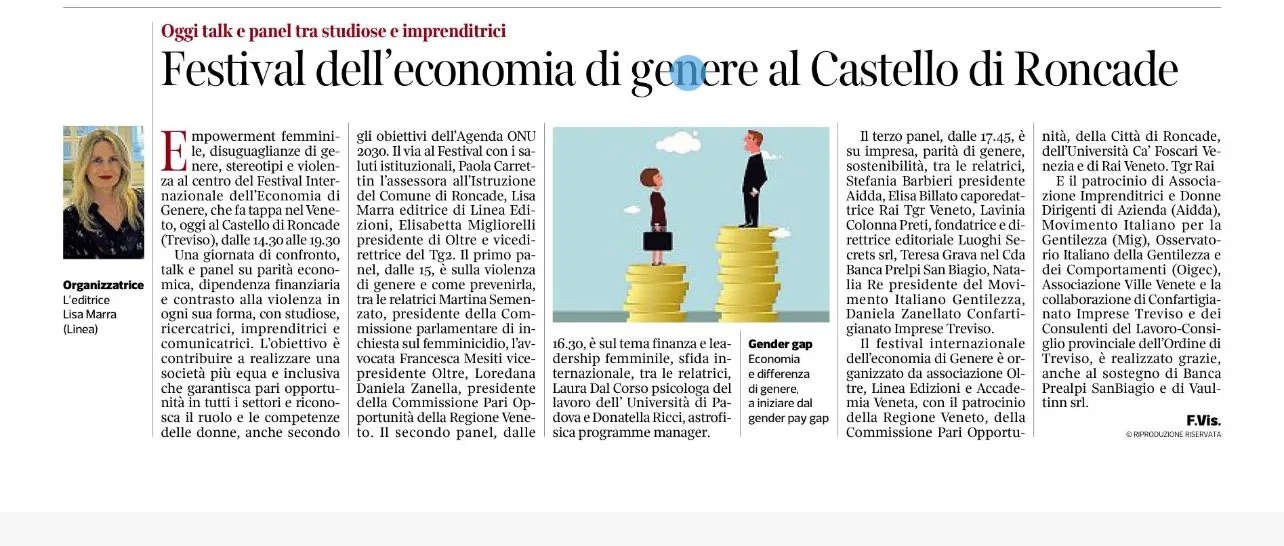 Oggi talk e panel tra studiose e imprenditrici

Festival dell'economia di genere al Castello di Roncade

Organizzatrice
L'editrice Lisa Marra (Linea)

Empowerment femminile, disuguaglianze di genere, stereotipi e violenza al centro del Festival Internazionale dell'Economia di Genere, che fa tappa nel Veneto, oggi al Castello di Roncade (Treviso), dalle 14.30 alle 19.30

Una giornata di confronto, talk e panel su parità economica, dipendenza finanziaria e contrasto alla violenza in ogni sua forma, con studiose, ricercatrici, imprenditrici e comunicatrici. L'obiettivo è contribuire a realizzare una società più equa e inclusiva che garantisca pari opportunità in tutti i settori e riconosca il ruolo e le competenze delle donne, anche secondo gli obiettivi dell'Agenda ONU 2030. Il via al Festival con i saluti istituzionali, Paola Carrettin l'assessora all'Istruzione del Comune di Roncade, Lisa Marra editrice di Linea Edizioni, Elisabetta Migliorelli presidente di Oltre e vicedirettrice del Tg2. Il primo panel, dalle 15, è sulla violenza di genere e come prevenirla, tra le relatrici Martina Semenzato, presidente della Commissione parlamentare di inchiesta sul femminicidio, l'avvocata Francesca Mesiti vicepresidente Oltre, Loredana Daniela Zanella, presidente della Commissione Pari Opportunità della Regione Veneto. Il secondo panel, dalle 16.30, è sul tema finanza e leadership femminile, sfida internazionale, tra le relatrici, Laura Dal Corso psicologa del lavoro dell' Università di Padova e Donatella Ricci, astrofisica programme manager.

Gender gap
Economia e differenza di genere, a iniziare dal gender pay gap

Il terzo panel, dalle 17.45, è su impresa, parità di genere, sostenibilità, tra le relatrici, Stefania Barbieri presidente Aidda, Elisa Billato caporedattrice Rai Tgr Veneto, Lavinia Colonna Preti, fondatrice e direttrice editoriale Luoghi Secrets srl, Teresa Grava nel Cda Banca Prelpi San Biagio, Natalia Re presidente del Movimento Italiano Gentilezza, Daniela Zanellato Confartigianato Imprese Treviso.

Il festival internazionale dell'economia di Genere è organizzato da associazione Oltre, Linea Edizioni e Accademia Veneta, con il patrocinio della Regione Veneto, della Commissione Pari Opportunità, della Città di Roncade, dell'Università Ca' Foscari Venezia e di Rai Veneto. Tgr Rai

E il patrocinio di Associazione Imprenditrici e Donne Dirigenti di Azienda (Aidda), Movimento Italiano per la Gentilezza (Mig), Osservatorio Italiano della Gentilezza e dei Comportamenti (Oigec), Associazione Ville Venete e la collaborazione di Confartigianato Imprese Treviso e dei Consulenti del Lavoro-Consiglio provinciale dell'Ordine di Treviso, è realizzato grazie, anche al sostegno di Banca Prealpi SanBiagio e di Vaultinn srl.

F.Vis.
© RIPRODUZIONE RISERVATA